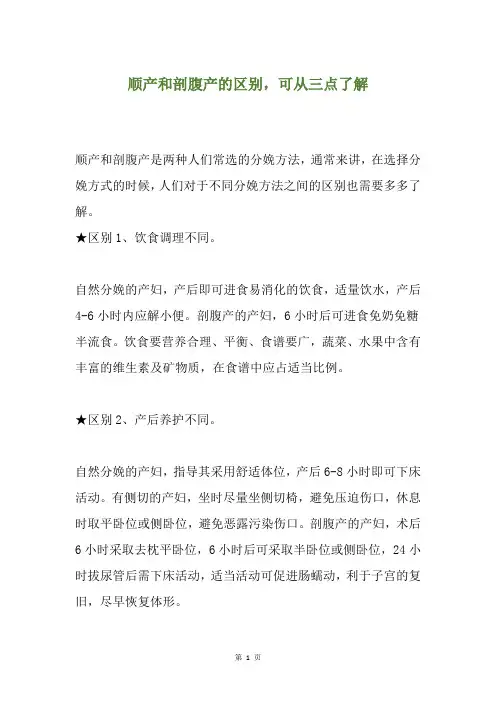 顺产和剖腹产的区别，可从三点了解

顺产和剖腹产是两种人们常选的分娩方法，通常来讲，在选择分娩方式的时候，人们对于不同分娩方法之间的区别也需要多多了解。

★区别 1、饮食调理不同。

自然分娩的产妇，产后即可进食易消化的饮食，适量饮水，产后 4-6 小时内应解小便。剖腹产的产妇，6 小时后可进食免奶免糖半流食。饮食要营养合理、平衡、食谱要广，蔬菜、水果中含有丰富的维生素及矿物质，在食谱中应占适当比例。

★区别 2、产后养护不同。

自然分娩的产妇，指导其采用舒适体位，产后 6-8 小时即可下床活动。有侧切的产妇，坐时尽量坐侧切椅，避免压迫伤口，休息时取平卧位或侧卧位，避免恶露污染伤口。剖腹产的产妇，术后 6 小时采取去枕平卧位，6 小时后可采取半卧位或侧卧位，24 小时拔尿管后需下床活动，适当活动可促进肠蠕动，利于子宫的复旧，尽早恢复体形。

第 1 页